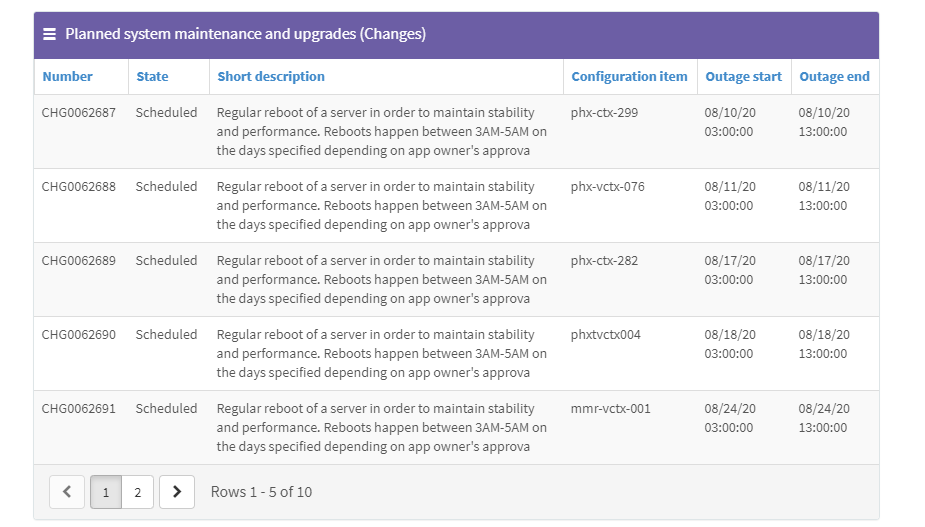 Planned system maintenance and upgrades (Changes)

| Number | State | Short description | Configuration item | Outage start | Outage end |
|---|---|---|---|---|---|
| CHG0062687 | Scheduled | Regular reboot of a server in order to maintain stability and performance. Reboots happen between 3AM-5AM on the days specified depending on app owner's approva | phx-ctx-299 | 08/10/20 03:00:00 | 08/10/20 13:00:00 |
| CHG0062688 | Scheduled | Regular reboot of a server in order to maintain stability and performance. Reboots happen between 3AM-5AM on the days specified depending on app owner's approva | phx-vctx-076 | 08/11/20 03:00:00 | 08/11/20 13:00:00 |
| CHG0062689 | Scheduled | Regular reboot of a server in order to maintain stability and performance. Reboots happen between 3AM-5AM on the days specified depending on app owner's approva | phx-ctx-282 | 08/17/20 03:00:00 | 08/17/20 13:00:00 |
| CHG0062690 | Scheduled | Regular reboot of a server in order to maintain stability and performance. Reboots happen between 3AM-5AM on the days specified depending on app owner's approva | phxtvctx004 | 08/18/20 03:00:00 | 08/18/20 13:00:00 |
| CHG0062691 | Scheduled | Regular reboot of a server in order to maintain stability and performance. Reboots happen between 3AM-5AM on the days specified depending on app owner's approva | mmr-vctx-001 | 08/24/20 03:00:00 | 08/24/20 13:00:00 |

1 2 Rows 1 - 5 of 10